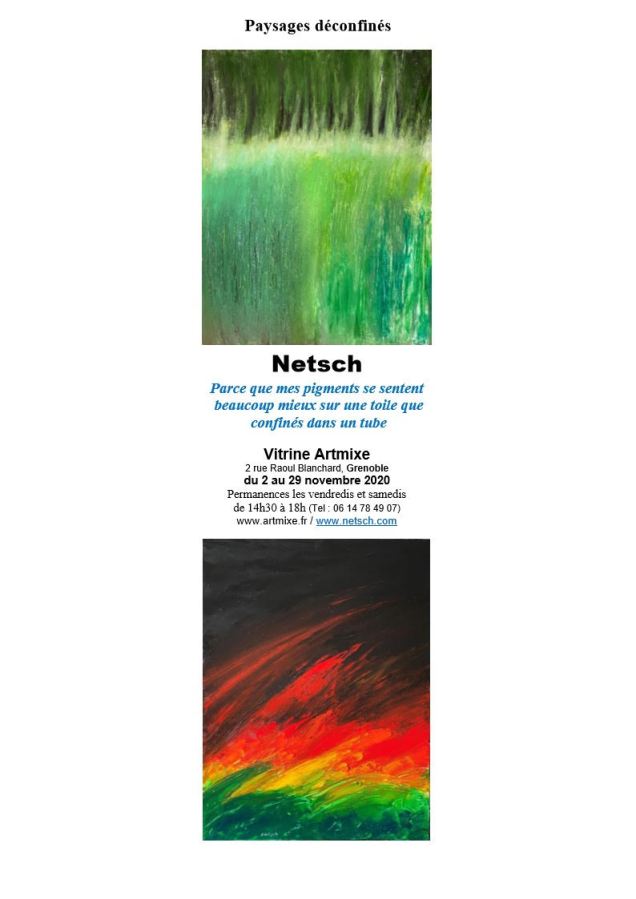 Paysages déconfinés

Netsch

Parce que mes pigments se sentent beaucoup mieux sur une toile que confinés dans un tube

Vitrine Artmixe
2 rue Raoul Blanchard, Grenoble
du 2 au 29 novembre 2020
Permanences les vendredis et samedis de 14h30 à 18h (Tel : 06 14 78 49 07)
www.artmixe.fr / www.netsch.com